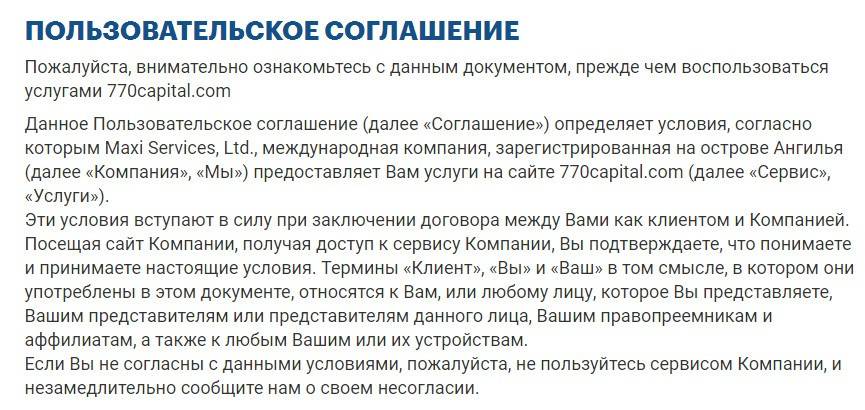 ПОЛЬЗОВАТЕЛЬСКОЕ СОГЛАШЕНИЕ

Пожалуйста, внимательно ознакомьтесь с данным документом, прежде чем воспользоваться услугами 770capital.com

Данное Пользовательское соглашение (далее «Соглашение») определяет условия, согласно которым Maxi Services, Ltd., международная компания, зарегистрированная на острове Ангилья (далее «Компания», «Мы») предоставляет Вам услуги на сайте 770capital.com (далее «Сервис», «Услуги»).
Эти условия вступают в силу при заключении договора между Вами как клиентом и Компанией. Посещая сайт Компании, получая доступ к сервису Компании, Вы подтверждаете, что понимаете и принимаете настоящие условия. Термины «Клиент», «Вы» и «Ваш» в том смысле, в котором они употреблены в этом документе, относятся к Вам, или любому лицу, которое Вы представляете, Вашим представителям или представителям данного лица, Вашим правопреемникам и аффилиатам, а также к любым Вашим или их устройствам.
Если Вы не согласны с данными условиями, пожалуйста, не пользуйтесь сервисом Компании, и незамедлительно сообщите нам о своем несогласии.